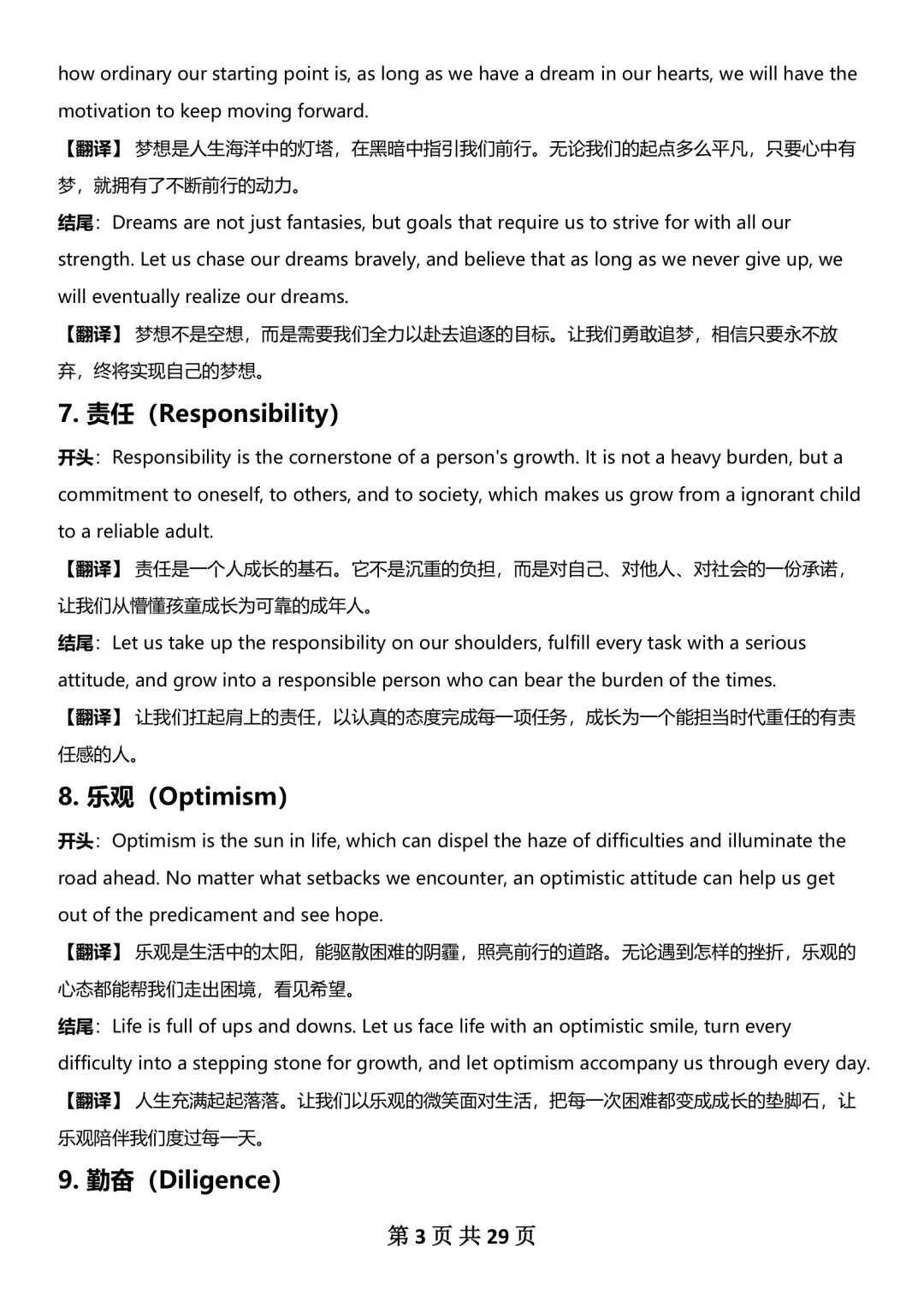 how ordinary our starting point is, as long as we have a dream in our hearts, we will have the motivation to keep moving forward.

【翻译】 梦想是人生海洋中的灯塔，在黑暗中指引我们前行。无论我们的起点多么平凡，只要心中有梦，就拥有了不断前行的动力。

结尾：Dreams are not just fantasies, but goals that require us to strive for with all our strength. Let us chase our dreams bravely, and believe that as long as we never give up, we will eventually realize our dreams.

【翻译】 梦想不是空想，而是需要我们全力以赴去追逐的目标。让我们勇敢追梦，相信只要永不放弃，终将实现自己的梦想。

7. 责任（Responsibility）

开头：Responsibility is the cornerstone of a person's growth. It is not a heavy burden, but a commitment to oneself, to others, and to society, which makes us grow from a ignorant child to a reliable adult.

【翻译】 责任是一个人成长的基石。它不是沉重的负担，而是对自己、对他人、对社会的一份承诺，让我们从懵懂孩童成长为可靠的成年人。

结尾：Let us take up the responsibility on our shoulders, fulfill every task with a serious attitude, and grow into a responsible person who can bear the burden of the times.

【翻译】 让我们扛起肩上的责任，以认真的态度完成每一项任务，成长为一个能担当时代重任的有责任感的人。

8. 乐观（Optimism）

开头：Optimism is the sun in life, which can dispel the haze of difficulties and illuminate the road ahead. No matter what setbacks we encounter, an optimistic attitude can help us get out of the predicament and see hope.

【翻译】 乐观是生活中的太阳，能驱散困难的阴霾，照亮前行的道路。无论遇到怎样的挫折，乐观的心态都能帮我们走出困境，看见希望。

结尾：Life is full of ups and downs. Let us face life with an optimistic smile, turn every difficulty into a stepping stone for growth, and let optimism accompany us through every day.

【翻译】 人生充满起起落落。让我们以乐观的微笑面对生活，把每一次困难都变成成长的垫脚石，让乐观陪伴我们度过每一天。

9. 勤奋（Diligence）

第 3 页 共 29 页